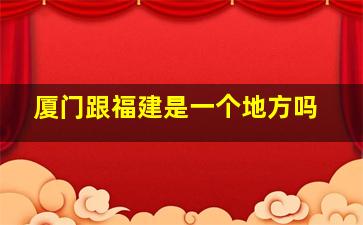 厦门跟福建是一个地方吗